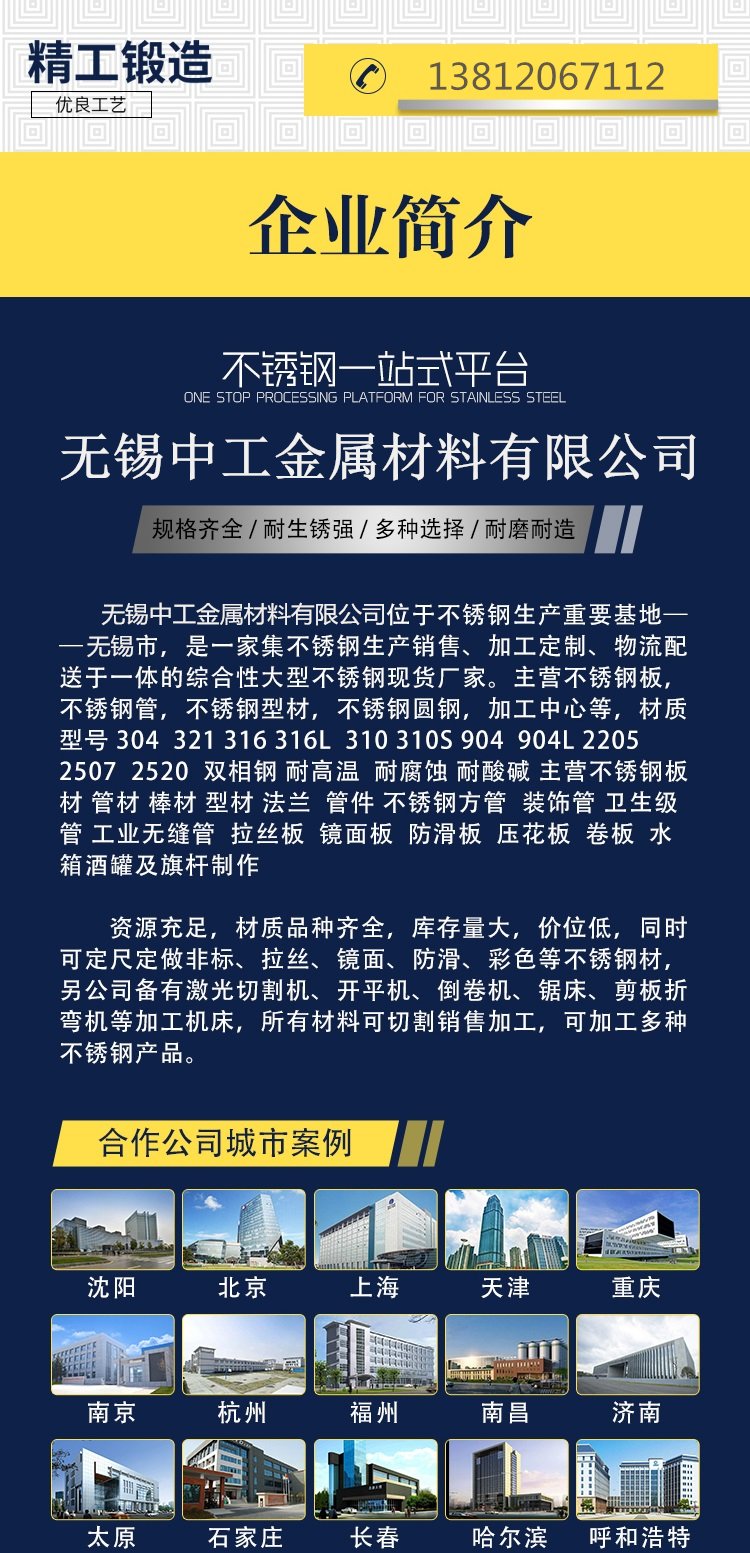 精工锻造
优良工艺

13812067112

企业简介

不锈钢一站式平台
ONE STOP PROCESSING PLATFORM FOR STAINLESS STEEL

无锡中工金属材料有限公司

规格齐全 / 耐生锈强 / 多种选择 / 耐磨耐造

无锡中工金属材料有限公司位于不锈钢生产重要基地——无锡市，是一家集不锈钢生产销售、加工定制、物流配送于一体的综合性大型不锈钢现货厂家。主营不锈钢板，不锈钢管，不锈钢型材，不锈钢圆钢，加工中心等，材质型号 304 321 316 316L 310 310S 904 904L 2205 2507 2520 双相钢 耐高温 耐腐蚀 耐酸碱 主营不锈钢板材 管材 棒材 型材 法兰 管件 不锈钢方管 装饰管 卫生级管 工业无缝管 拉丝板 镜面板 防滑板 压花板 卷板 水箱酒罐及旗杆制作

资源充足，材质品种齐全，库存量大，价位低，同时可定尺定做非标、拉丝、镜面、防滑、彩色等不锈钢材，另公司备有激光切割机、开平机、倒卷机、锯床、剪板折弯机等加工机床，所有材料可切割销售加工，可加工多种不锈钢产品。

合作公司城市案例

沈阳 北京 上海 天津 重庆
南京 杭州 福州 南昌 济南
太原 石家庄 长春 哈尔滨 呼和浩特